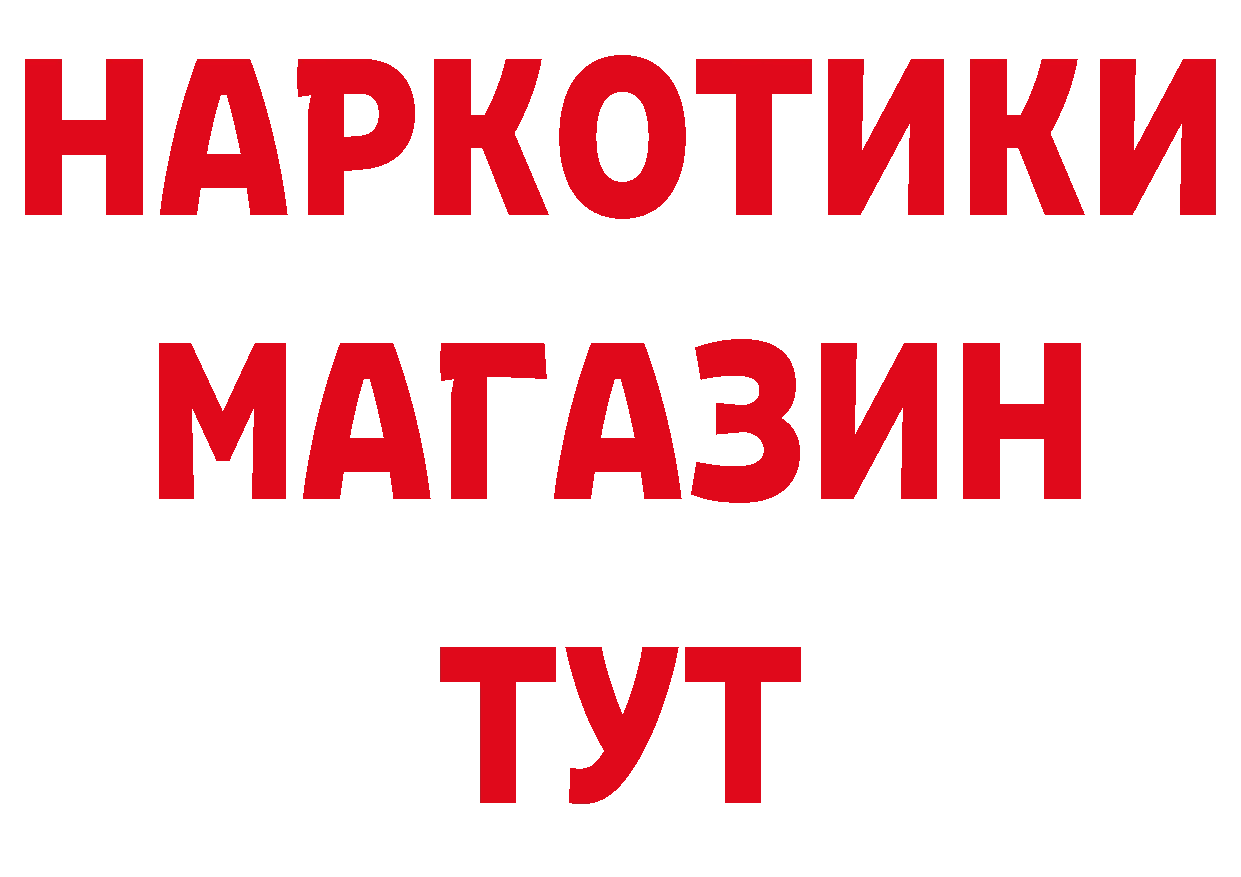 НАРКОТИКИ
МАГАЗИН
ТУТ